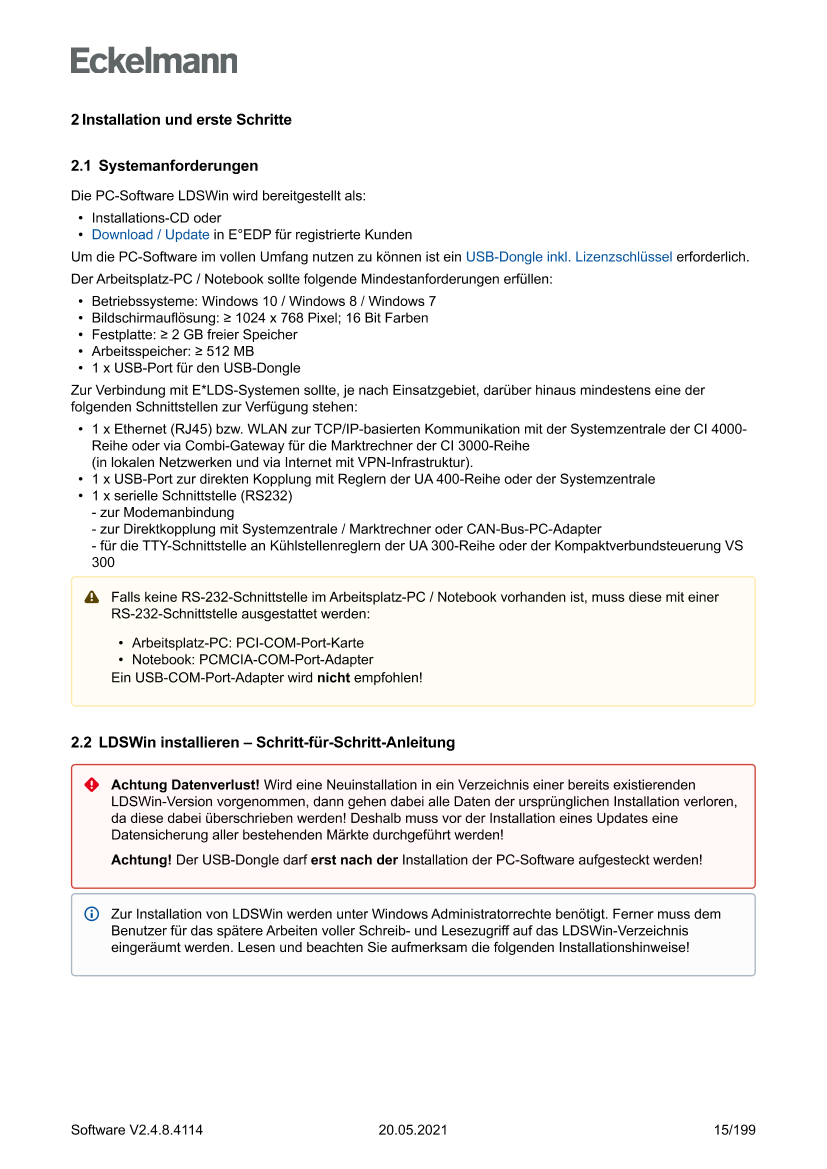 Eckelmann

2 Installation und erste Schritte

2.1 Systemanforderungen

Die PC-Software LDSWin wird bereitgestellt als:
• Installations-CD oder
• Download / Update in E°EDP für registrierte Kunden

Um die PC-Software im vollen Umfang nutzen zu können ist ein USB-Dongle inkl. Lizenzschlüssel erforderlich.

Der Arbeitsplatz-PC / Notebook sollte folgende Mindestanforderungen erfüllen:
• Betriebssysteme: Windows 10 / Windows 8 / Windows 7
• Bildschirmauflösung: ≥ 1024 x 768 Pixel; 16 Bit Farben
• Festplatte: ≥ 2 GB freier Speicher
• Arbeitsspeicher: ≥ 512 MB
• 1 x USB-Port für den USB-Dongle

Zur Verbindung mit E*LDS-Systemen sollte, je nach Einsatzgebiet, darüber hinaus mindestens eine der folgenden Schnittstellen zur Verfügung stehen:
• 1 x Ethernet (RJ45) bzw. WLAN zur TCP/IP-basierten Kommunikation mit der Systemzentrale der CI 4000-Reihe oder via Combi-Gateway für die Marktrechner der CI 3000-Reihe
(in lokalen Netzwerken und via Internet mit VPN-Infrastruktur).
• 1 x USB-Port zur direkten Kopplung mit Reglern der UA 400-Reihe oder der Systemzentrale
• 1 x serielle Schnittstelle (RS232)
- zur Modemanbindung
- zur Direktkopplung mit Systemzentrale / Marktrechner oder CAN-Bus-PC-Adapter
- für die TTY-Schnittstelle an Kühlstellenreglern der UA 300-Reihe oder der Kompaktverbundsteuerung VS 300

Falls keine RS-232-Schnittstelle im Arbeitsplatz-PC / Notebook vorhanden ist, muss diese mit einer RS-232-Schnittstelle ausgestattet werden:
• Arbeitsplatz-PC: PCI-COM-Port-Karte
• Notebook: PCMCIA-COM-Port-Adapter
Ein USB-COM-Port-Adapter wird nicht empfohlen!

2.2 LDSWin installieren – Schritt-für-Schritt-Anleitung

Achtung Datenverlust! Wird eine Neuinstallation in ein Verzeichnis einer bereits existierenden LDSWin-Version vorgenommen, dann gehen dabei alle Daten der ursprünglichen Installation verloren, da diese dabei überschrieben werden! Deshalb muss vor der Installation eines Updates eine Datensicherung aller bestehenden Märkte durchgeführt werden!

Achtung! Der USB-Dongle darf erst nach der Installation der PC-Software aufgesteckt werden!

Zur Installation von LDSWin werden unter Windows Administratorrechte benötigt. Ferner muss dem Benutzer für das spätere Arbeiten voller Schreib- und Lesezugriff auf das LDSWin-Verzeichnis eingeräumt werden. Lesen und beachten Sie aufmerksam die folgenden Installationshinweise!

Software V2.4.8.4114 20.05.2021 15/199